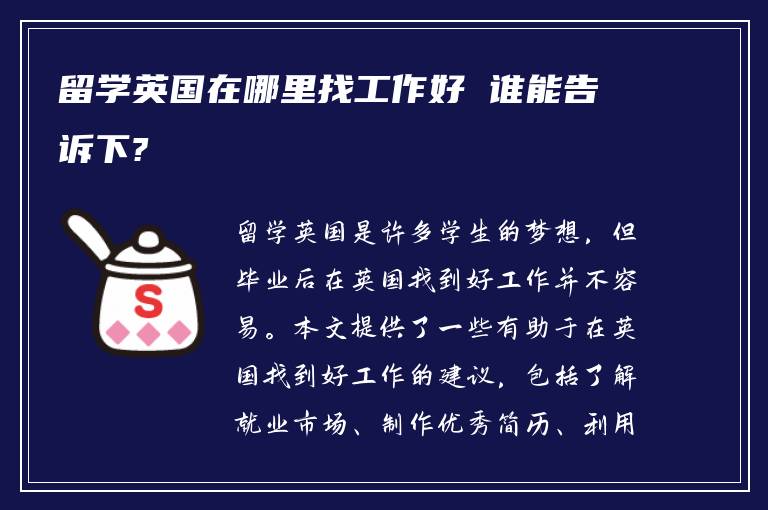 留学英国在哪里找工作好 谁能告诉下？

S

留学英国是许多学生的梦想，但毕业后在英国找到好工作并不容易。本文提供了一些有助于在英国找到好工作的建议，包括了解就业市场、制作优秀简历、利用